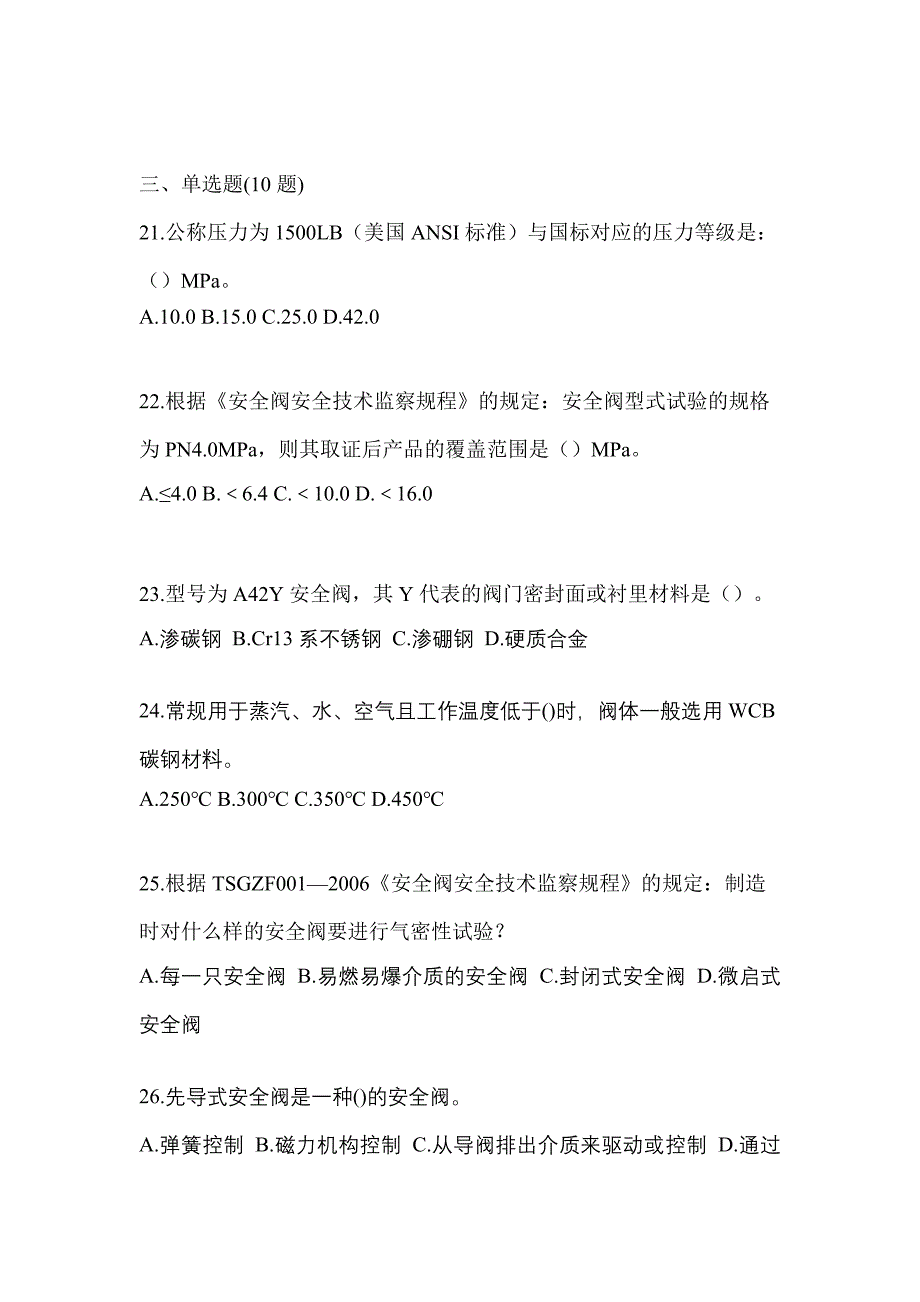 三、单选题(10 题)

21.公称压力为 1500LB（美国 ANSI 标准）与国标对应的压力等级是：（）MPa。
A.10.0 B.15.0 C.25.0 D.42.0

22.根据《安全阀安全技术监察规程》的规定：安全阀型式试验的规格为 PN4.0MPa，则其取证后产品的覆盖范围是（）MPa。
A.≤4.0 B. < 6.4 C. < 10.0 D. < 16.0

23.型号为 A42Y 安全阀，其 Y 代表的阀门密封面或衬里材料是（）。
A.渗碳钢 B.Cr13 系不锈钢 C.渗硼钢 D.硬质合金

24.常规用于蒸汽、水、空气且工作温度低于()时，阀体一般选用 WCB 碳钢材料。
A.250℃ B.300℃ C.350℃ D.450℃

25.根据 TSGZF001—2006《安全阀安全技术监察规程》的规定：制造时对什么样的安全阀要进行气密性试验？
A.每一只安全阀 B.易燃易爆介质的安全阀 C.封闭式安全阀 D.微启式安全阀

26.先导式安全阀是一种()的安全阀。
A.弹簧控制 B.磁力机构控制 C.从导阀排出介质来驱动或控制 D.通过